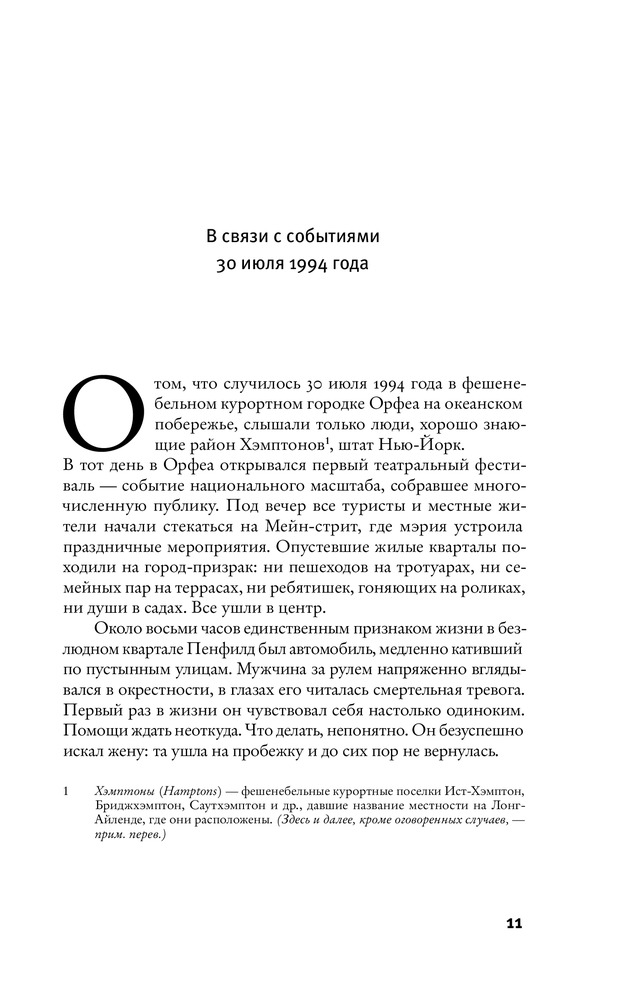 В связи с событиями
30 июля 1994 года

О том, что случилось 30 июля 1994 года в фешенебельном курортном городке Орфеа на океанском побережье, слышали только люди, хорошо знающие район Хэмптонов$^1$, штат Нью-Йорк. В тот день в Орфеа открывался первый театральный фестиваль — событие национального масштаба, собравшее многочисленную публику. Под вечер все туристы и местные жители начали стекаться на Мейн-стрит, где мэрия устроила праздничные мероприятия. Опустевшие жилые кварталы походили на город-призрак: ни пешеходов на тротуарах, ни семейных пар на террасах, ни ребятишек, гоняющих на роликах, ни души в садах. Все ушли в центр.

Около восьми часов единственным признаком жизни в безлюдном квартале Пенфилд был автомобиль, медленно кативший по пустынным улицам. Мужчина за рулем напряженно вглядывался в окрестности, в глазах его читалась смертельная тревога. Первый раз в жизни он чувствовал себя настолько одиноким. Помощи ждать неоткуда. Что делать, непонятно. Он безуспешно искал жену: та ушла на пробежку и до сих пор не вернулась.

1 Хэмптоны (Hamptons) — фешенебельные курортные поселки Ист-Хэмптон, Бриджхэмптон, Саутхэмптон и др., давшие название местности на Лонг-Айленде, где они расположены. (Здесь и далее, кроме оговоренных случаев, — прим. перев.)

11